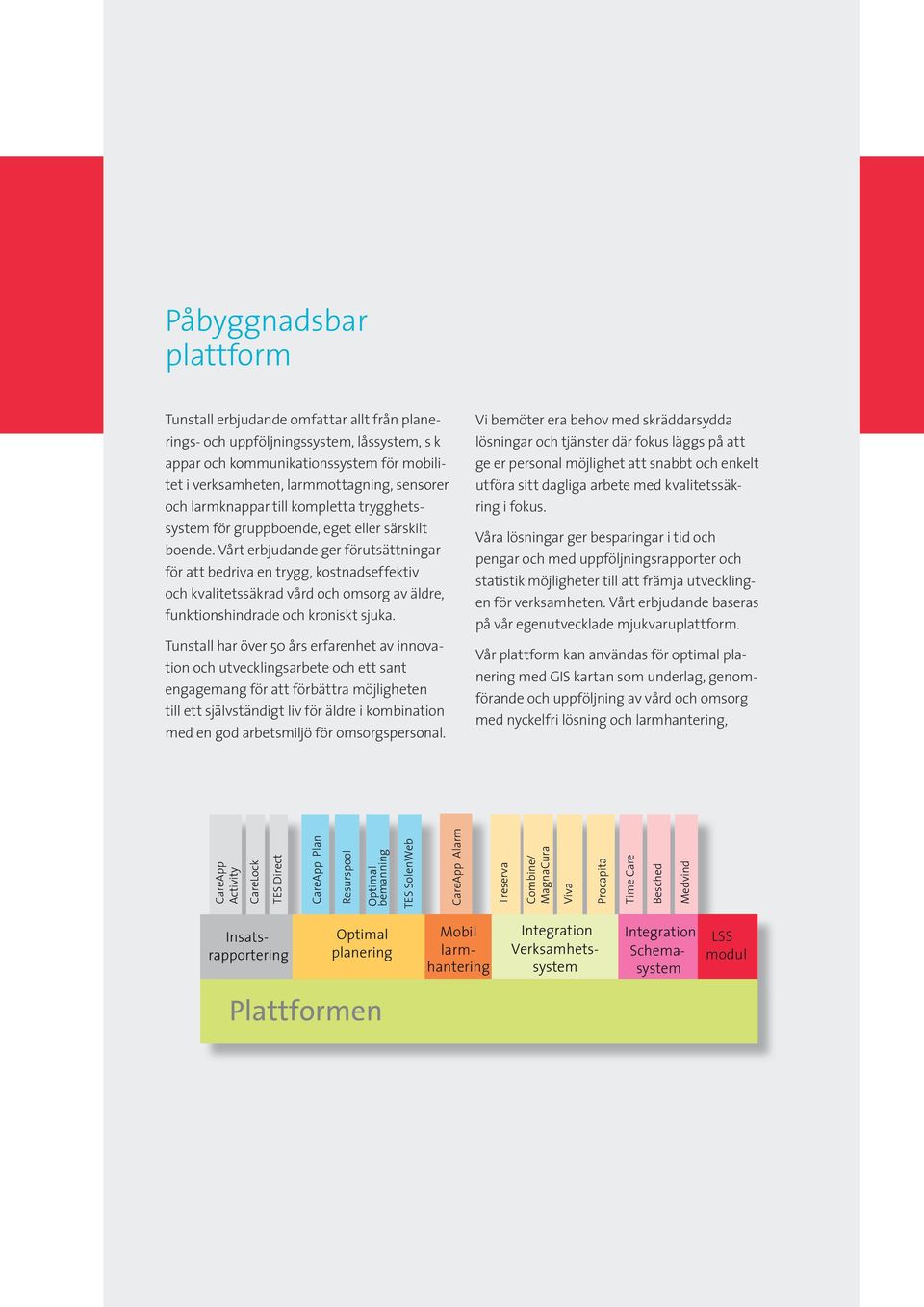 Påbyggnadsbar plattform

Tunstall erbjudande omfattar allt från planerings- och uppföljningssystem, låssystem, s k appar och kommunikationssystem för mobilitet i verksamheten, larmmottagning, sensorer och larmknappar till kompletta trygghetssystem för gruppboende, eget eller särskilt boende. Vårt erbjudande ger förutsättningar för att bedriva en trygg, kostnadseffektiv och kvalitetssäkrad vård och omsorg av äldre, funktionshindrade och kroniskt sjuka.

Tunstall har över 50 års erfarenhet av innovation och utvecklingsarbete och ett sant engagemang för att förbättra möjligheten till ett självständigt liv för äldre i kombination med en god arbetsmiljö för omsorgspersonal.

Vi bemöter era behov med skräddarsydda lösningar och tjänster där fokus läggs på att ge er personal möjlighet att snabbt och enkelt utföra sitt dagliga arbete med kvalitetssäkring i fokus.

Våra lösningar ger besparingar i tid och pengar och med uppföljningsrapporter och statistik möjligheter till att främja utvecklingen för verksamheten. Vårt erbjudande baseras på vår egenutvecklade mjukvaruplattform.

Vår plattform kan användas för optimal planering med GIS kartan som underlag, genomförande och uppföljning av vård och omsorg med nyckelfri lösning och larmhantering,

CareApp Activity
CareLock
TES Direct
CareApp Plan
Resurspool
Optimal bemanning
TES SolenWeb
CareApp Alarm
Treserva
Combine/ MagnaCura
Viva
Procapita
Time Care
Besched
Medvind

Insatsrapportering
Optimal planering
Mobil larmhantering
Integration Verksamhetssystem
Integration Schemasystem
LSS modul

Plattformen